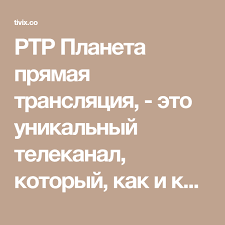 tvix.co

РТР Планета прямая трансляция, - это уникальный телеканал, который, как и к...